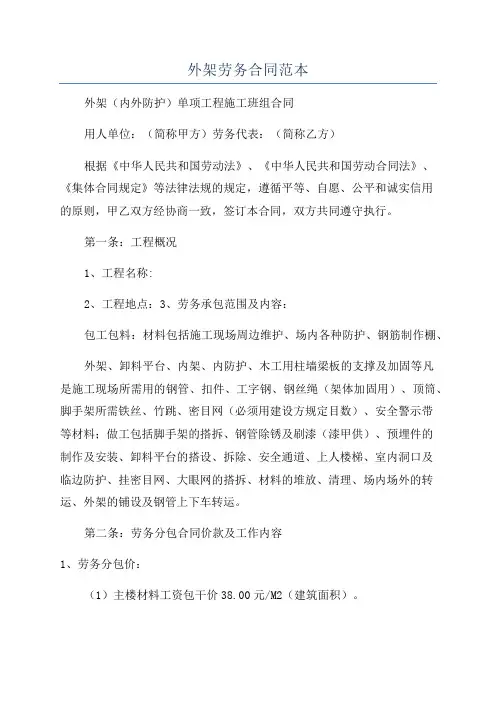 外架劳务合同范本

外架（内外防护）单项工程施工班组合同

用人单位：（简称甲方）劳务代表：（简称乙方）

根据《中华人民共和国劳动法》、《中华人民共和国劳动合同法》、《集体合同规定》等法律法规的规定，遵循平等、自愿、公平和诚实信用的原则，甲乙双方经协商一致，签订本合同，双方共同遵守执行。

第一条：工程概况

1、工程名称:

2、工程地点：3、劳务承包范围及内容：

包工包料：材料包括施工现场周边维护、场内各种防护、钢筋制作棚、

外架、卸料平台、内架、内防护、木工用柱墙梁板的支撑及加固等凡是施工现场所需用的钢管、扣件、工字钢、钢丝绳（架体加固用）、顶筒、脚手架所需铁丝、竹跳、密目网（必须用建设方规定目数）、安全警示带等材料；做工包括脚手架的搭拆、钢管除锈及刷漆（漆甲供）、预埋件的制作及安装、卸料平台的搭设、拆除、安全通道、上人楼梯、室内洞口及临边防护、挂密目网、大眼网的搭拆、材料的堆放、清理、场内场外的转运、外架的铺设及钢管上下车转运。

第二条：劳务分包合同价款及工作内容

1、劳务分包价：

（1）主楼材料工资包干价 38.00 元/M2（建筑面积）。